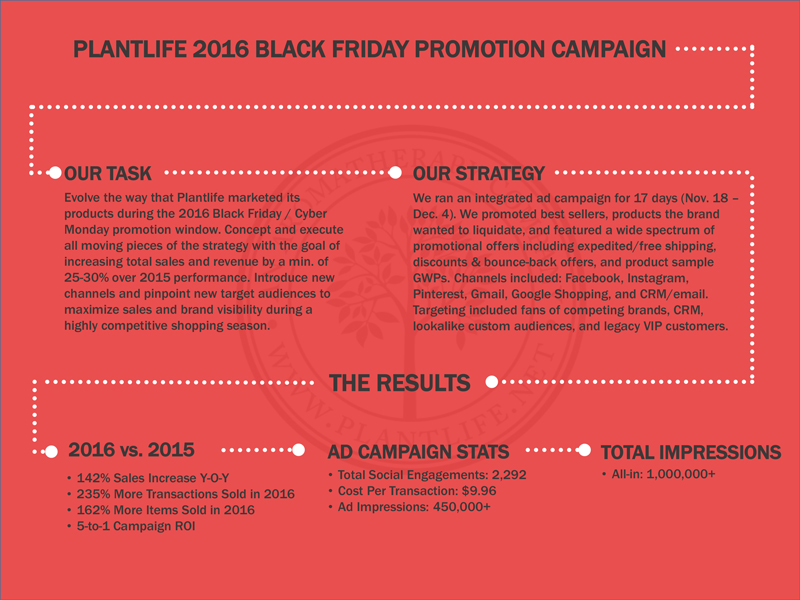 PLANTLIFE 2016 BLACK FRIDAY PROMOTION CAMPAIGN

OUR TASK

Evolve the way that Plantlife marketed its products during the 2016 Black Friday / Cyber Monday promotion window. Concept and execute all moving pieces of the strategy with the goal of increasing total sales and revenue by a min. of 25-30% over 2015 performance. Introduce new channels and pinpoint new target audiences to maximize sales and brand visibility during a highly competitive shopping season.

OUR STRATEGY

We ran an integrated ad campaign for 17 days (Nov. 18 – Dec. 4). We promoted best sellers, products the brand wanted to liquidate, and featured a wide spectrum of promotional offers including expedited/free shipping, discounts & bounce-back offers, and product sample GWPs. Channels included: Facebook, Instagram, Pinterest, Gmail, Google Shopping, and CRM/email. Targeting included fans of competing brands, CRM, lookalike custom audiences, and legacy VIP customers.

THE RESULTS

2016 vs. 2015

• 142% Sales Increase Y-O-Y
• 235% More Transactions Sold in 2016
• 162% More Items Sold in 2016
• 5-to-1 Campaign ROI

AD CAMPAIGN STATS

• Total Social Engagements: 2,292
• Cost Per Transaction: $9.96
• Ad Impressions: 450,000+

TOTAL IMPRESSIONS

• All-in: 1,000,000+

AROMATHERAPY
WWW.PLANTLIFE.NET